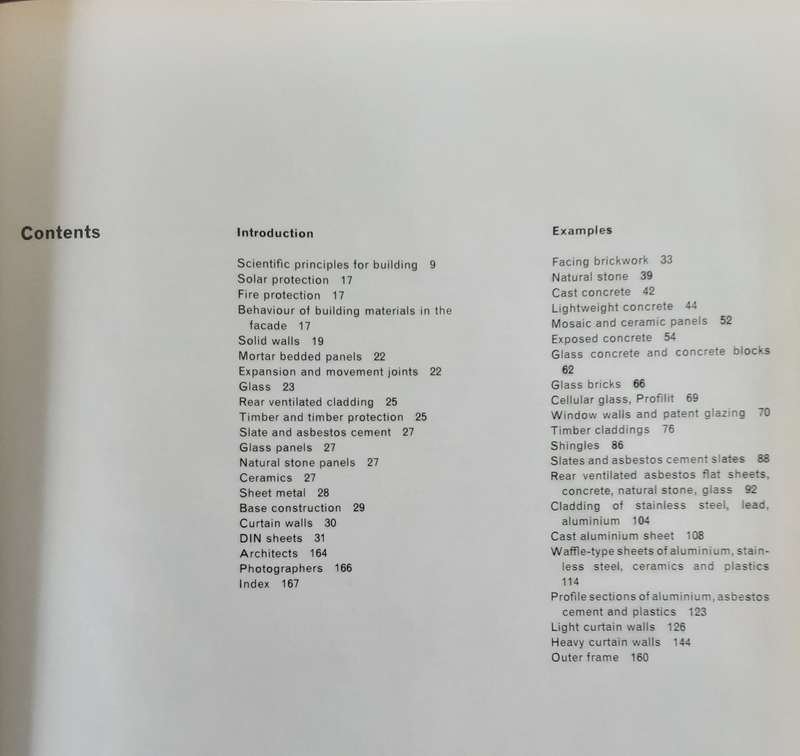 Contents

Introduction

Scientific principles for building 9
Solar protection 17
Fire protection 17
Behaviour of building materials in the facade 17
Solid walls 19
Mortar bedded panels 22
Expansion and movement joints 22
Glass 23
Rear ventilated cladding 25
Timber and timber protection 25
Slate and asbestos cement 27
Glass panels 27
Natural stone panels 27
Ceramics 27
Sheet metal 28
Base construction 29
Curtain walls 30
DIN sheets 31
Architects 164
Photographers 166
Index 167

Examples

Facing brickwork 33
Natural stone 39
Cast concrete 42
Lightweight concrete 44
Mosaic and ceramic panels 52
Exposed concrete 54
Glass concrete and concrete blocks 62
Glass bricks 66
Cellular glass, Profilit 69
Window walls and patent glazing 70
Timber claddings 76
Shingles 86
Slates and asbestos cement slates 88
Rear ventilated asbestos flat sheets, concrete, natural stone, glass 92
Cladding of stainless steel, lead, aluminium 104
Cast aluminium sheet 108
Waffle-type sheets of aluminium, stainless steel, ceramics and plastics 114
Profile sections of aluminium, asbestos cement and plastics 123
Light curtain walls 126
Heavy curtain walls 144
Outer frame 160